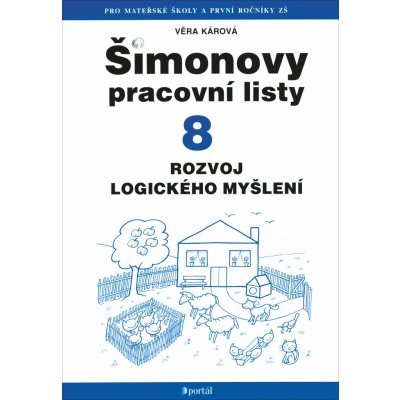 PRO MATEŘSKÉ ŠKOLY A PRVNÍ ROČNÍKY ZŠ

VĚRA KÁROVÁ

Šimonovy pracovní listy

8

ROZVOJ LOGICKÉHO MYŠLENÍ

portál